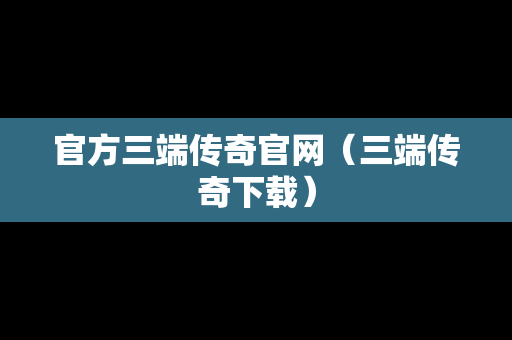 官方三端传奇官网（三端传奇下载）